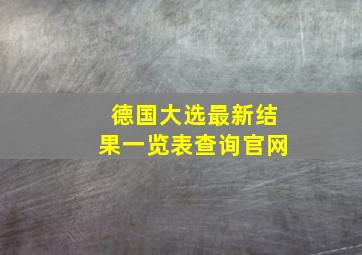 德国大选最新结果一览表查询官网